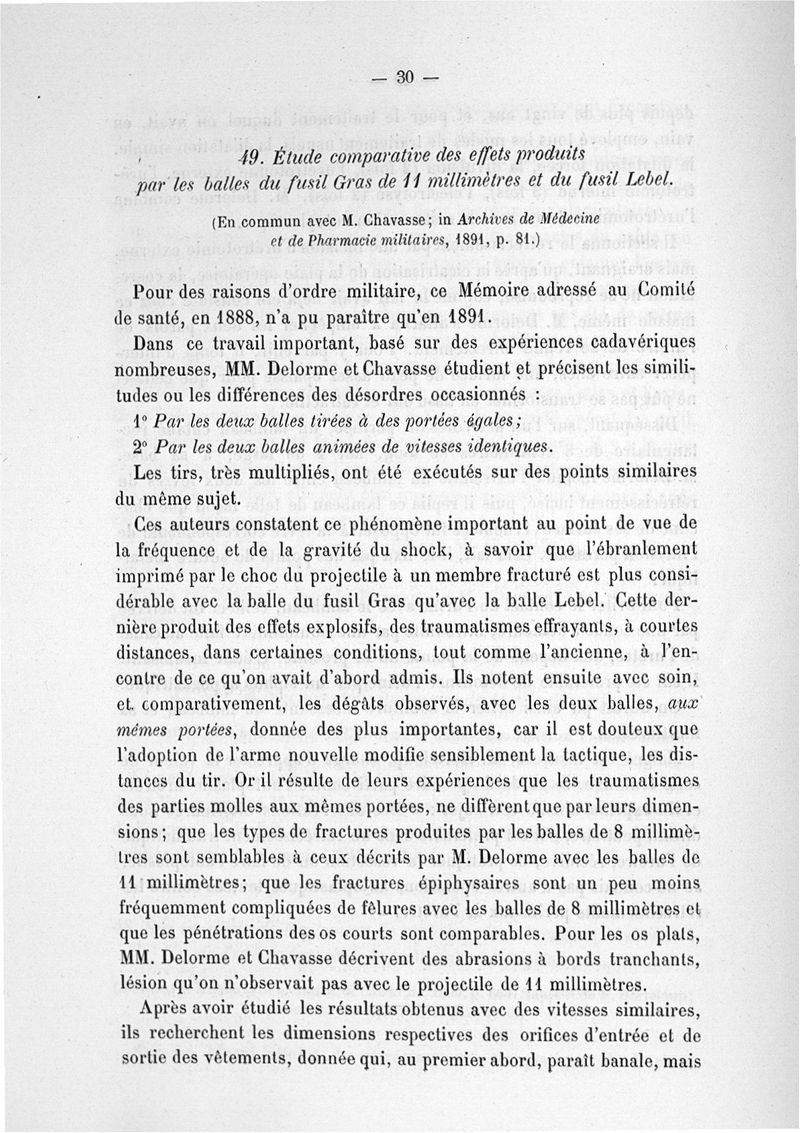 — 30 —

49. Étude comparative des effets produits par les balles du fusil Gras de 11 millimètres et du fusil Lebel.

(En commun avec M. Chavasse; in Archives de Médecine et de Pharmacie militaires, 1891, p. 81.)

Pour des raisons d'ordre militaire, ce Mémoire adressé au Comité de santé, en 1888, n'a pu paraître qu'en 1891.

Dans ce travail important, basé sur des expériences cadavériques nombreuses, MM. Delorme et Chavasse étudient et précisent les similitudes ou les différences des désordres occasionnés :

1° Par les deux balles tirées à des portées égales;

2° Par les deux balles animées de vitesses identiques.

Les tirs, très multipliés, ont été exécutés sur des points similaires du même sujet.

Ces auteurs constatent ce phénomène important au point de vue de la fréquence et de la gravité du shock, à savoir que l'ébranlement imprimé par le choc du projectile à un membre fracturé est plus considérable avec la balle du fusil Gras qu'avec la balle Lebel. Cette dernière produit des effets explosifs, des traumatismes effrayants, à courtes distances, dans certaines conditions, tout comme l'ancienne, à l'encontre de ce qu'on avait d'abord admis. Ils notent ensuite avec soin, et comparativement, les dégâts observés, avec les deux balles, aux mêmes portées, donnée des plus importantes, car il est douteux que l'adoption de l'arme nouvelle modifie sensiblement la tactique, les distances du tir. Or il résulte de leurs expériences que les traumatismes des parties molles aux mêmes portées, ne diffèrent que par leurs dimensions; que les types de fractures produites par les balles de 8 millimètres sont semblables à ceux décrits par M. Delorme avec les balles de 11 millimètres; que les fractures épiphysaires sont un peu moins fréquemment compliquées de fêlures avec les balles de 8 millimètres et que les pénétrations des os courts sont comparables. Pour les os plats, MM. Delorme et Chavasse décrivent des abrasions à bords tranchants, lésion qu'on n'observait pas avec le projectile de 11 millimètres.

Après avoir étudié les résultats obtenus avec des vitesses similaires, ils recherchent les dimensions respectives des orifices d'entrée et de sortie des vêtements, donnée qui, au premier abord, paraît banale, mais